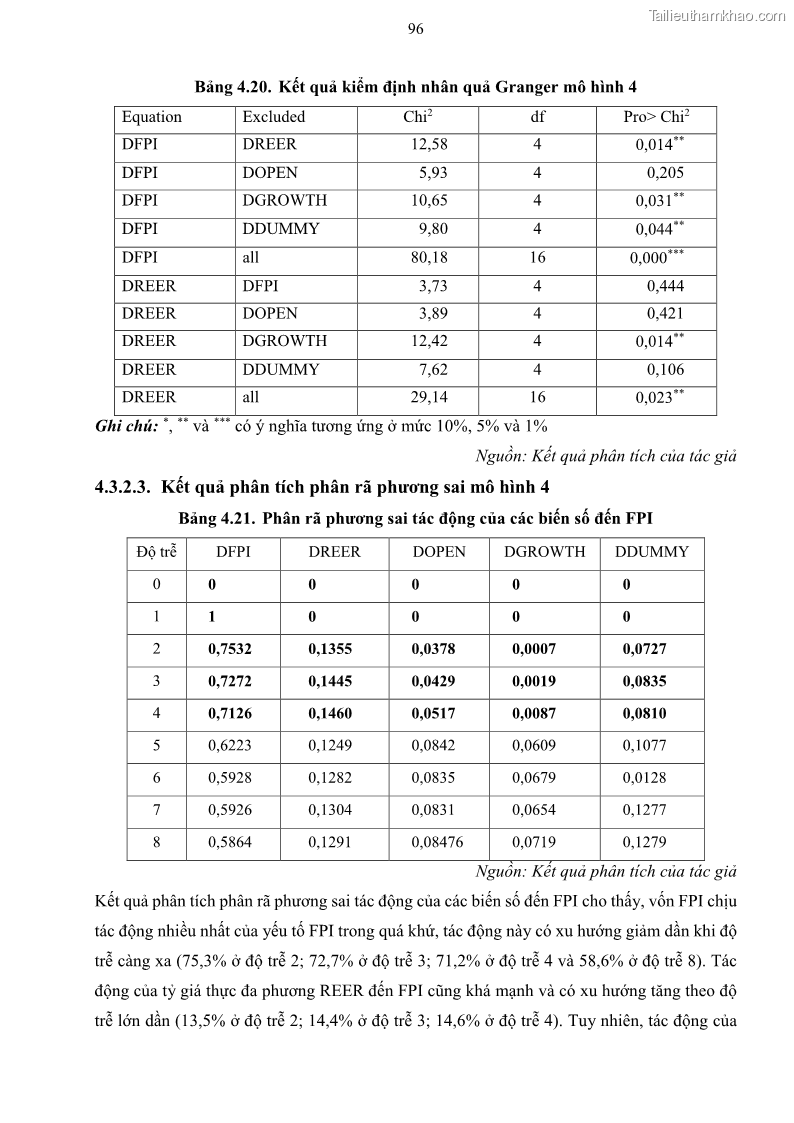 Tailieuthamkhao.com

96

Bảng 4.20. Kết quả kiểm định nhân quả Granger mô hình 4

| Equation | Excluded | Chi$^2$ | df | Pro> Chi$^2$ |
|---|---|---|---|---|
| DFPI | DREER | 12,58 | 4 | 0,014$^{**}$ |
| DFPI | DOPEN | 5,93 | 4 | 0,205 |
| DFPI | DGROWTH | 10,65 | 4 | 0,031$^{**}$ |
| DFPI | DDUMMY | 9,80 | 4 | 0,044$^{**}$ |
| DFPI | all | 80,18 | 16 | 0,000$^{***}$ |
| DREER | DFPI | 3,73 | 4 | 0,444 |
| DREER | DOPEN | 3,89 | 4 | 0,421 |
| DREER | DGROWTH | 12,42 | 4 | 0,014$^{**}$ |
| DREER | DDUMMY | 7,62 | 4 | 0,106 |
| DREER | all | 29,14 | 16 | 0,023$^{**}$ |

Ghi chú: $^{*}$, $^{**}$ và $^{***}$ có ý nghĩa tương ứng ở mức 10%, 5% và 1%

Nguồn: Kết quả phân tích của tác giả

4.3.2.3. Kết quả phân tích phân rã phương sai mô hình 4

Bảng 4.21. Phân rã phương sai tác động của các biến số đến FPI

| Độ trễ | DFPI | DREER | DOPEN | DGROWTH | DDUMMY |
|---|---|---|---|---|---|
| 0 | 0 | 0 | 0 | 0 | 0 |
| 1 | 1 | 0 | 0 | 0 | 0 |
| 2 | 0,7532 | 0,1355 | 0,0378 | 0,0007 | 0,0727 |
| 3 | 0,7272 | 0,1445 | 0,0429 | 0,0019 | 0,0835 |
| 4 | 0,7126 | 0,1460 | 0,0517 | 0,0087 | 0,0810 |
| 5 | 0,6223 | 0,1249 | 0,0842 | 0,0609 | 0,1077 |
| 6 | 0,5928 | 0,1282 | 0,0835 | 0,0679 | 0,0128 |
| 7 | 0,5926 | 0,1304 | 0,0831 | 0,0654 | 0,1277 |
| 8 | 0,5864 | 0,1291 | 0,08476 | 0,0719 | 0,1279 |

Nguồn: Kết quả phân tích của tác giả

Kết quả phân tích phân rã phương sai tác động của các biến số đến FPI cho thấy, vốn FPI chịu tác động nhiều nhất của yếu tố FPI trong quá khứ, tác động này có xu hướng giảm dần khi độ trễ càng xa (75,3% ở độ trễ 2; 72,7% ở độ trễ 3; 71,2% ở độ trễ 4 và 58,6% ở độ trễ 8). Tác động của tỷ giá thực đa phương REER đến FPI cũng khá mạnh và có xu hướng tăng theo độ trễ lớn dần (13,5% ở độ trễ 2; 14,4% ở độ trễ 3; 14,6% ở độ trễ 4). Tuy nhiên, tác động của